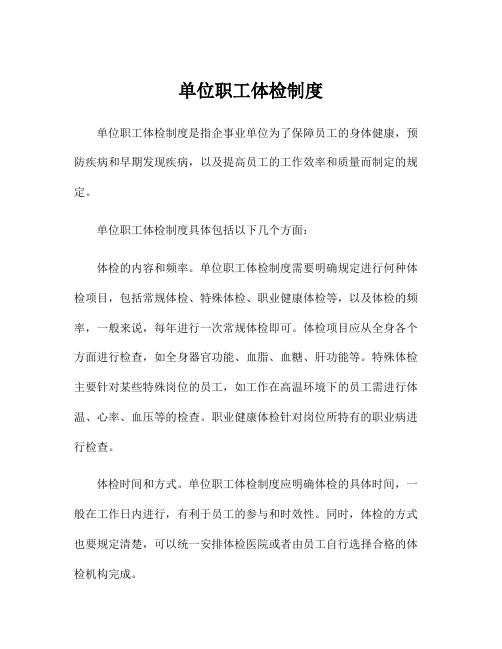 单位职工体检制度

单位职工体检制度是指企事业单位为了保障员工的身体健康，预防疾病和早期发现疾病，以及提高员工的工作效率和质量而制定的规定。

单位职工体检制度具体包括以下几个方面：

体检的内容和频率。单位职工体检制度需要明确规定进行何种体检项目，包括常规体检、特殊体检、职业健康体检等，以及体检的频率，一般来说，每年进行一次常规体检即可。体检项目应从全身各个方面进行检查，如全身器官功能、血脂、血糖、肝功能等。特殊体检主要针对某些特殊岗位的员工，如工作在高温环境下的员工需进行体温、心率、血压等的检查。职业健康体检针对岗位所特有的职业病进行检查。

体检时间和方式。单位职工体检制度应明确体检的具体时间，一般在工作日内进行，有利于员工的参与和时效性。同时，体检的方式也要规定清楚，可以统一安排体检医院或者由员工自行选择合格的体检机构完成。